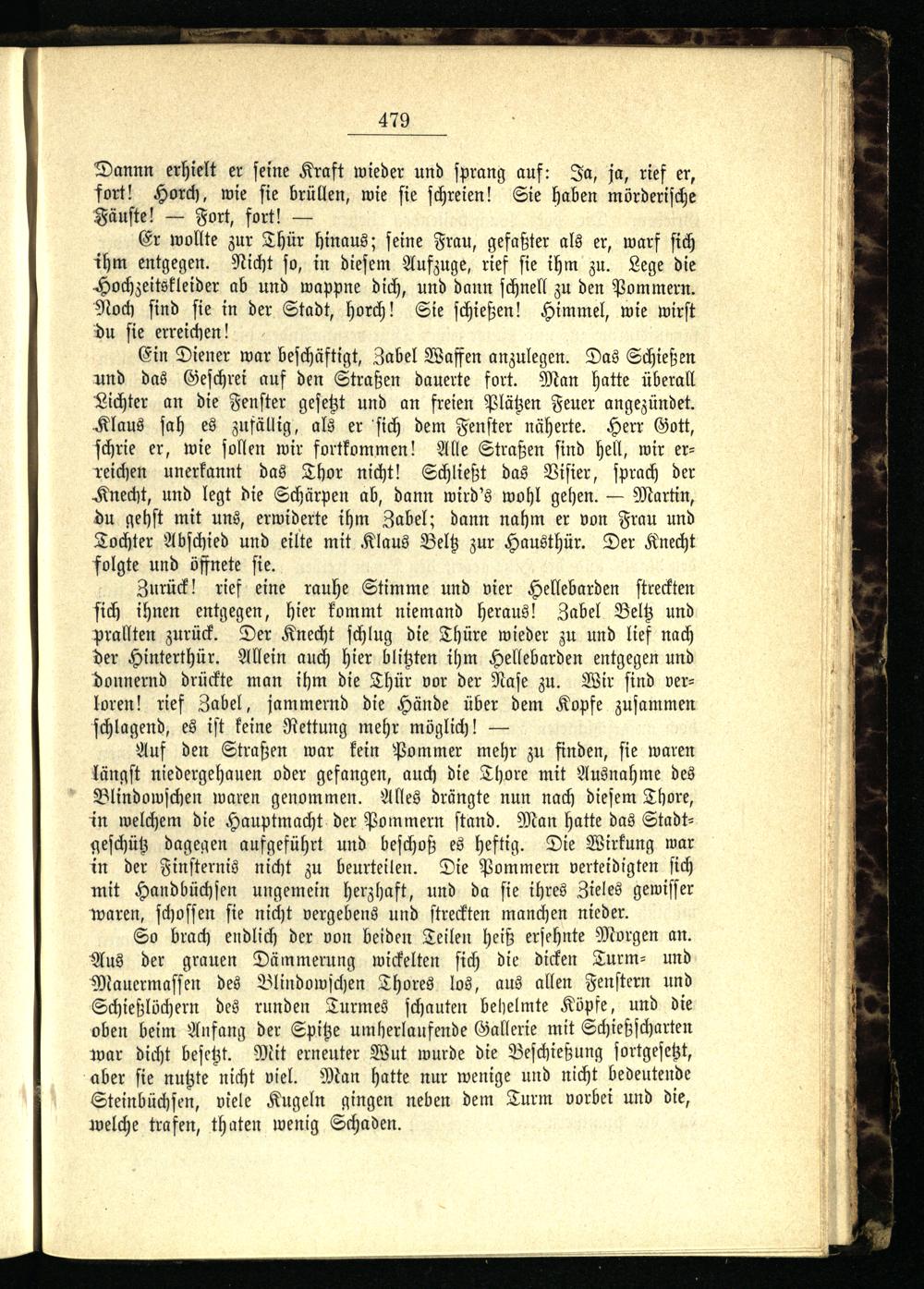 479

Dannn erhielt er seine Kraft wieder und sprang auf: Ja, ja, rief er, fort! Horch, wie sie brüllen, wie sie schreien! Sie haben mörderische Fäuste! — Fort, fort! —

Er wollte zur Thür hinaus; seine Frau, gefaßter als er, warf sich ihm entgegen. Nicht so, in diesem Aufzuge, rief sie ihm zu. Lege die Hochzeitskleider ab und wappne dich, und dann schnell zu den Pommern. Noch sind sie in der Stadt, horch! Sie schießen! Himmel, wie wirst du sie erreichen!

Ein Diener war beschäftigt, Zabel Waffen anzulegen. Das Schießen und das Geschrei auf den Straßen dauerte fort. Man hatte überall Lichter an die Fenster gesetzt und an freien Plätzen Feuer angezündet. Klaus sah es zufällig, als er sich dem Fenster näherte. Herr Gott, schrie er, wie sollen wir fortkommen! Alle Straßen sind hell, wir erreichen unerkannt das Thor nicht! Schließt das Visier, sprach der Knecht, und legt die Schärpen ab, dann wird's wohl gehen. — Martin, du gehst mit uns, erwiderte ihm Zabel; dann nahm er von Frau und Tochter Abschied und eilte mit Klaus Beltz zur Hausthür. Der Knecht folgte und öffnete sie.

Zurück! rief eine rauhe Stimme und vier Hellebarden streckten sich ihnen entgegen, hier kommt niemand heraus! Zabel Beltz und prallten zurück. Der Knecht schlug die Thüre wieder zu und lief nach der Hinterthür. Allein auch hier blitzten ihm Hellebarden entgegen und donnernd drückte man ihm die Thür vor der Nase zu. Wir sind verloren! rief Zabel, jammernd die Hände über dem Kopfe zusammen schlagend, es ist keine Rettung mehr möglich! —

Auf den Straßen war kein Pommer mehr zu finden, sie waren längst niedergehauen oder gefangen, auch die Thore mit Ausnahme des Blindowschen waren genommen. Alles drängte nun nach diesem Thore, in welchem die Hauptmacht der Pommern stand. Man hatte das Stadtgeschütz dagegen aufgeführt und beschoß es heftig. Die Wirkung war in der Finsternis nicht zu beurteilen. Die Pommern verteidigten sich mit Handbüchsen ungemein herzhaft, und da sie ihres Zieles gewisser waren, schossen sie nicht vergebens und streckten manchen nieder.

So brach endlich der von beiden Teilen heiß ersehnte Morgen an. Aus der grauen Dämmerung wickelten sich die dicken Turm- und Mauermassen des Blindowschen Thores los, aus allen Fenstern und Schießlöchern des runden Turmes schauten behelmte Köpfe, und die oben beim Anfang der Spitze umherlaufende Gallerie mit Schießscharten war dicht besetzt. Mit erneuter Wut wurde die Beschießung fortgesetzt, aber sie nutzte nicht viel. Man hatte nur wenige und nicht bedeutende Steinbüchsen, viele Kugeln gingen neben dem Turm vorbei und die, welche trafen, thaten wenig Schaden.